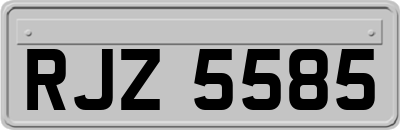 RJZ 5585